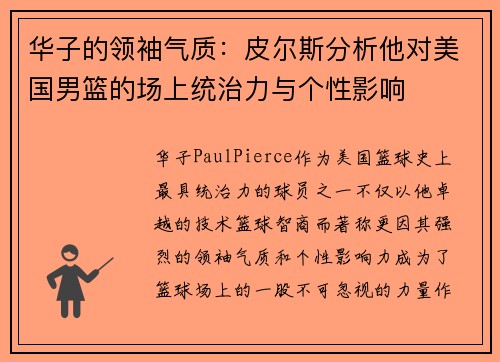 华子的领袖气质：皮尔斯分析他对美国男篮的场上统治力与个性影响

华子PaulPierce作为美国篮球史上最具统治力的球员之一不仅以他卓越的技术篮球智商而著称更因其强烈的领袖气质和个性影响力成为了篮球场上的一股不可忽视的力量作